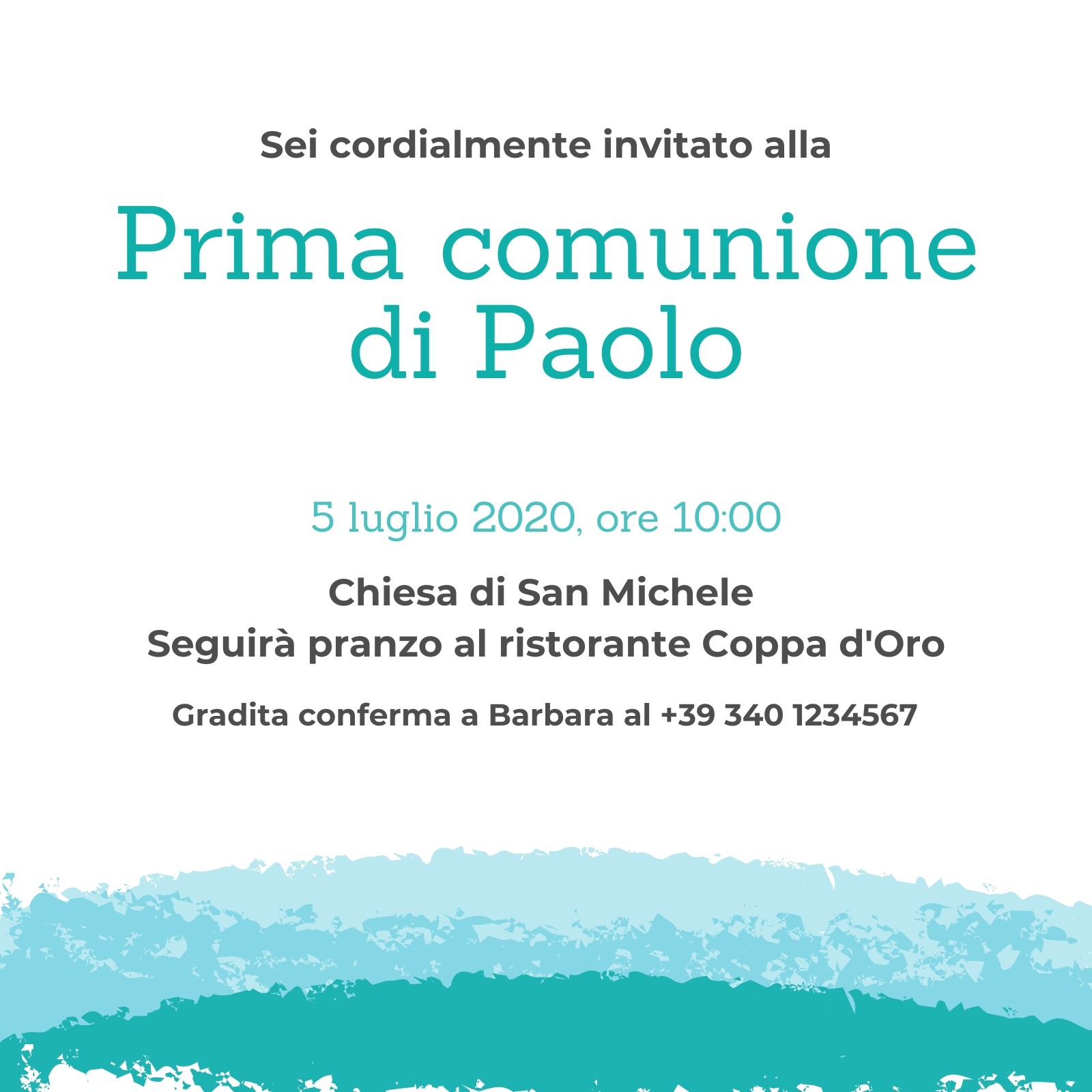 Sei cordialmente invitato alla

Prima comunione di Paolo

5 luglio 2020, ore 10:00

Chiesa di San Michele
Seguirà pranzo al ristorante Coppa d'Oro

Gradita conferma a Barbara al +39 340 1234567